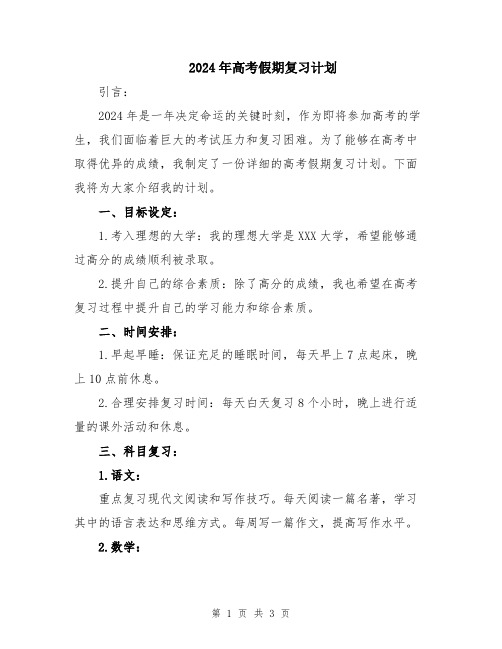 2024年高考假期复习计划

引言：

2024年是一年决定命运的关键时刻，作为即将参加高考的学生，我们面临着巨大的考试压力和复习困难。为了能够在高考中取得优异的成绩，我制定了一份详细的高考假期复习计划。下面我将为大家介绍我的计划。

一、目标设定：

1.考入理想的大学：我的理想大学是XXX大学，希望能够通过高分的成绩顺利被录取。

2.提升自己的综合素质：除了高分的成绩，我也希望在高考复习过程中提升自己的学习能力和综合素质。

二、时间安排：

1.早起早睡：保证充足的睡眠时间，每天早上7点起床，晚上10点前休息。

2.合理安排复习时间：每天白天复习8个小时，晚上进行适量的课外活动和休息。

三、科目复习：

1.语文：

重点复习现代文阅读和写作技巧。每天阅读一篇名著，学习其中的语言表达和思维方式。每周写一篇作文，提高写作水平。

2.数学：

第 1 页 共 3 页